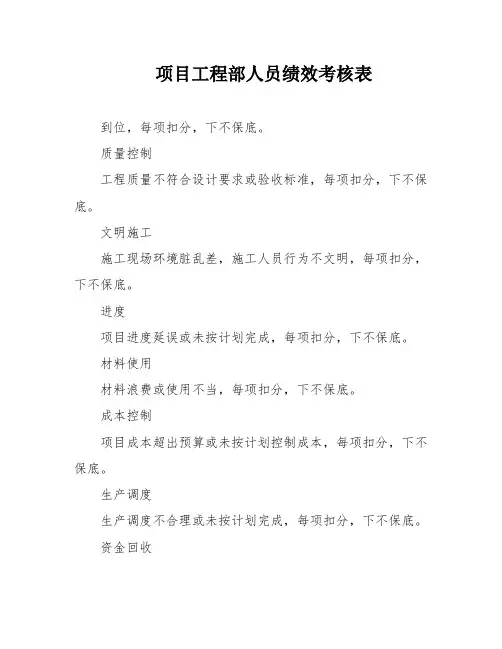 项目工程部人员绩效考核表

到位，每项扣分，下不保底。

质量控制

工程质量不符合设计要求或验收标准，每项扣分，下不保底。

文明施工

施工现场环境脏乱差，施工人员行为不文明，每项扣分，下不保底。

进度

项目进度延误或未按计划完成，每项扣分，下不保底。

材料使用

材料浪费或使用不当，每项扣分，下不保底。

成本控制

项目成本超出预算或未按计划控制成本，每项扣分，下不保底。

生产调度

生产调度不合理或未按计划完成，每项扣分，下不保底。

资金回收